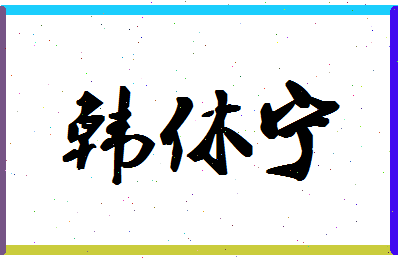 韩休宁